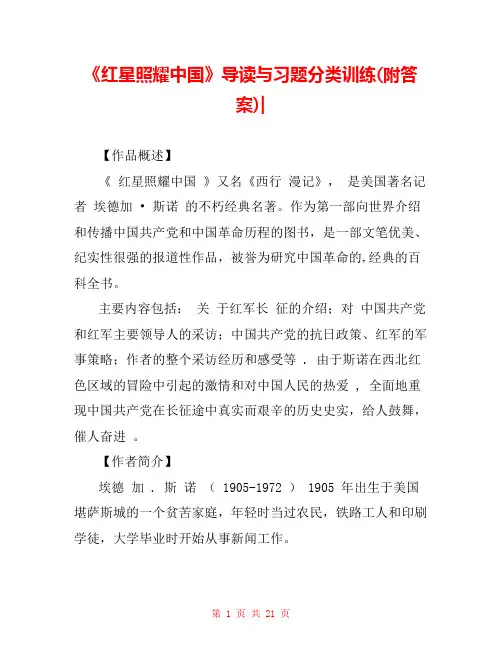 《红星照耀中国》导读与习题分类训练(附答案)|

【作品概述】

《 红星照耀中国 》又名《西行 漫记》， 是美国著名记者 埃德加 · 斯诺 的不朽经典名著。作为第一部向世界介绍和传播中国共产党和中国革命历程的图书，是一部文笔优美、纪实性很强的报道性作品，被誉为研究中国革命的,经典的百科全书。

主要内容包括： 关 于红军长 征的介绍；对 中国共产党和红军主要领导人的采访；中国共产党的抗日政策、红军的军事策略；作者的整个采访经历和感受等 . 由于斯诺在西北红色区域的冒险中引起的激情和对中国人民的热爱 ， 全面地重现中国共产党在长征途中真实而艰辛的历史史实，给人鼓舞，催人奋进 。

【作者简介】

埃德 加 . 斯 诺 （ 1905-1972 ） 1905 年出生于美国堪萨斯城的一个贫苦家庭，年轻时当过农民，铁路工人和印刷学徒，大学毕业时开始从事新闻工作。

第 1 页 共 21 页